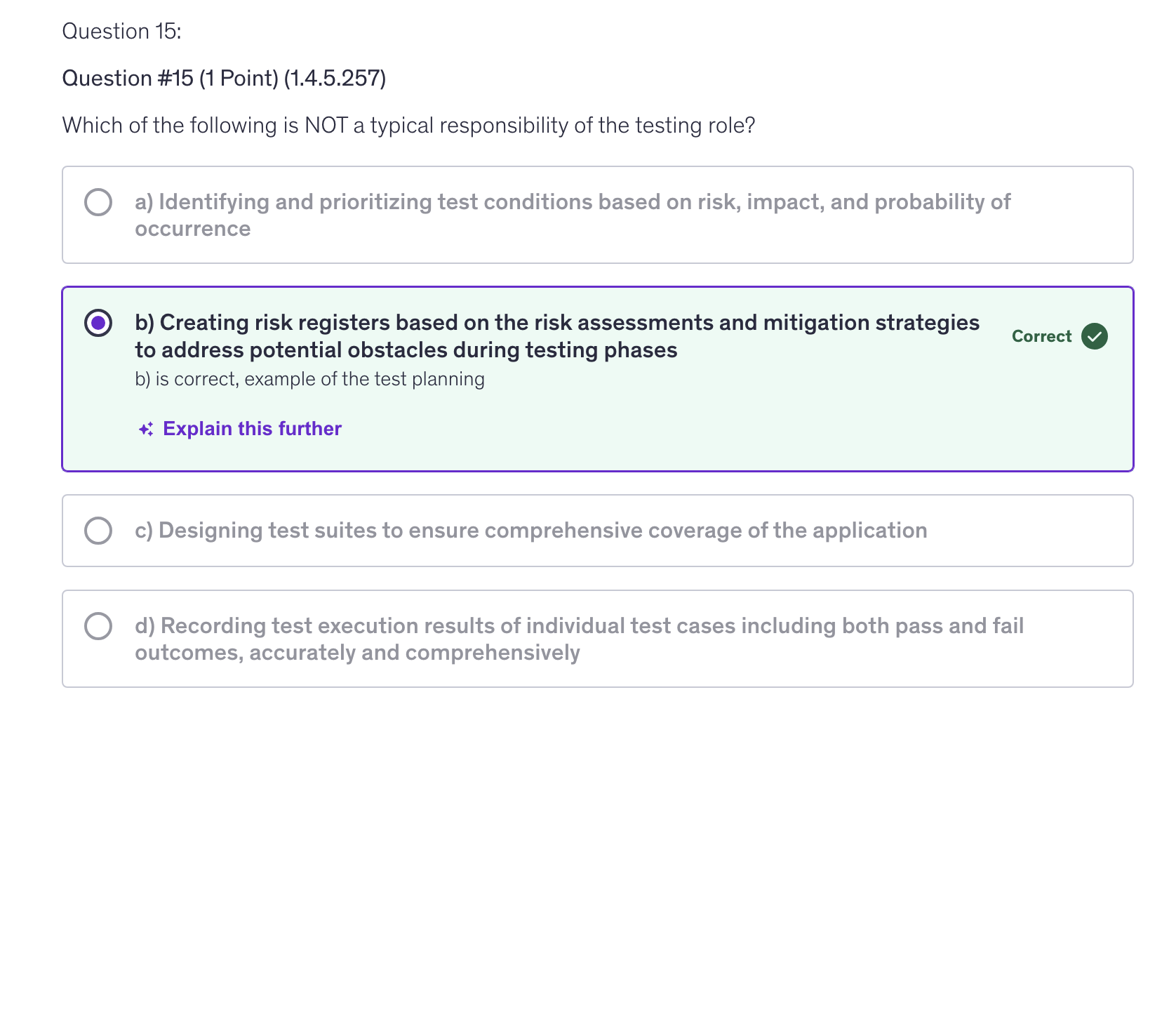 Question 15:

Question #15 (1 Point) (1.4.5.257)

Which of the following is NOT a typical responsibility of the testing role?

a) Identifying and prioritizing test conditions based on risk, impact, and probability of occurrence

b) Creating risk registers based on the risk assessments and mitigation strategies to address potential obstacles during testing phases

Correct

b) is correct, example of the test planning

Explain this further

c) Designing test suites to ensure comprehensive coverage of the application

d) Recording test execution results of individual test cases including both pass and fail outcomes, accurately and comprehensively